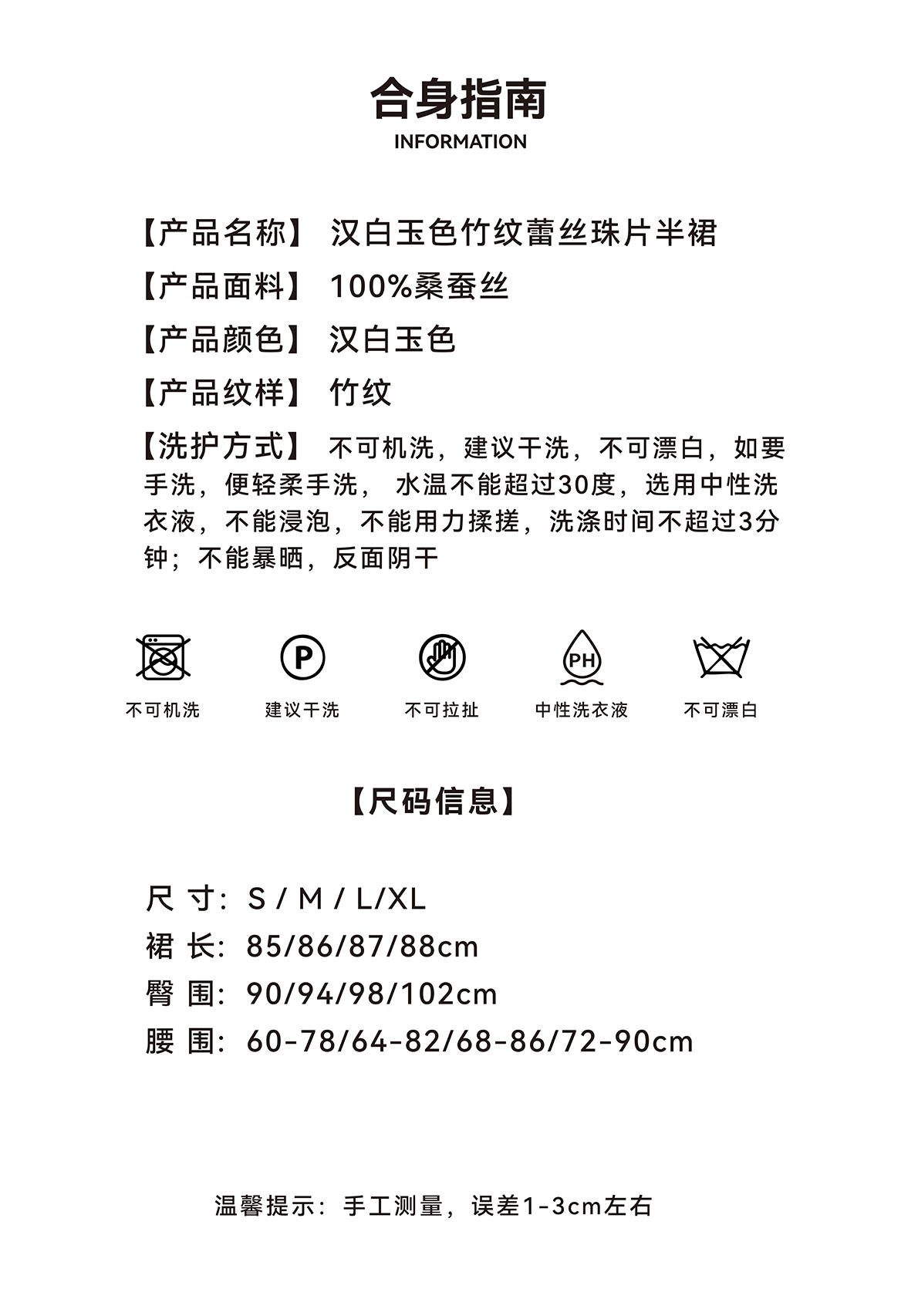 合身指南
INFORMATION

【产品名称】 汉白玉色竹纹蕾丝珠片半裙

【产品面料】 100%桑蚕丝

【产品颜色】 汉白玉色

【产品纹样】 竹纹

【洗护方式】 不可机洗，建议干洗，不可漂白，如要手洗，便轻柔手洗， 水温不能超过30度，选用中性洗衣液，不能浸泡，不能用力揉搓，洗涤时间不超过3分钟；不能暴晒，反面阴干

P
PH

不可机洗 建议干洗 不可拉扯 中性洗衣液 不可漂白

【尺码信息】

尺 寸：S / M / L/XL
裙 长：85/86/87/88cm
臀 围：90/94/98/102cm
腰 围：60-78/64-82/68-86/72-90cm

温馨提示：手工测量，误差1-3cm左右